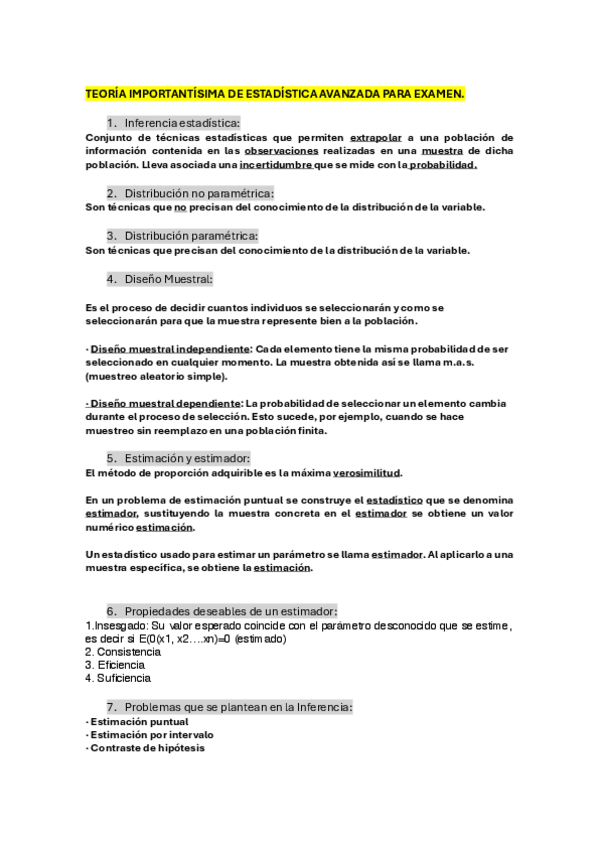 TEORÍA IMPORTANTÍSIMA DE ESTADÍSTICA AVANZADA PARA EXAMEN.

1. Inferencia estadística:
Conjunto de técnicas estadísticas que permiten extrapolar a una población de información contenida en las observaciones realizadas en una muestra de dicha población. Lleva asociada una incertidumbre que se mide con la probabilidad.

2. Distribución no paramétrica:
Son técnicas que no precisan del conocimiento de la distribución de la variable.

3. Distribución paramétrica:
Son técnicas que precisan del conocimiento de la distribución de la variable.

4. Diseño Muestral:

Es el proceso de decidir cuantos individuos se seleccionarán y como se seleccionarán para que la muestra represente bien a la población.

· Diseño muestral independiente: Cada elemento tiene la misma probabilidad de ser seleccionado en cualquier momento. La muestra obtenida así se llama m.a.s. (muestreo aleatorio simple).

· Diseño muestral dependiente: La probabilidad de seleccionar un elemento cambia durante el proceso de selección. Esto sucede, por ejemplo, cuando se hace muestreo sin reemplazo en una población finita.

5. Estimación y estimador:
El método de proporción adquirible es la máxima verosimilitud.

En un problema de estimación puntual se construye el estadístico que se denomina estimador, sustituyendo la muestra concreta en el estimador se obtiene un valor numérico estimación.

Un estadístico usado para estimar un parámetro se llama estimador. Al aplicarlo a una muestra específica, se obtiene la estimación.

6. Propiedades deseables de un estimador:
1.Insesgado: Su valor esperado coincide con el parámetro desconocido que se estime, es decir si E(0(x1, x2….xn)=0 (estimado)
2. Consistencia
3. Eficiencia
4. Suficiencia

7. Problemas que se plantean en la Inferencia:
· Estimación puntual
· Estimación por intervalo
· Contraste de hipótesis